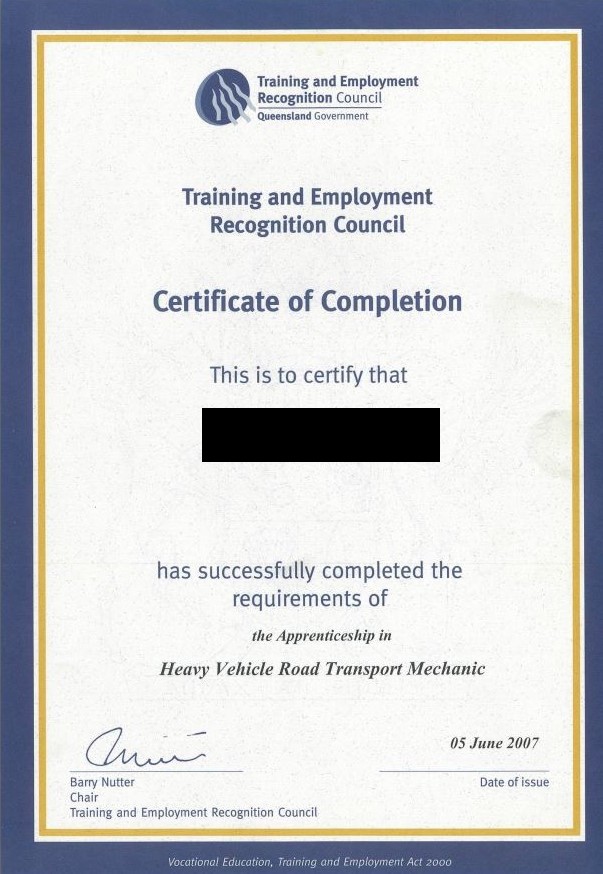 Training and Employment Recognition Council
Queensland Government

Training and Employment Recognition Council

Certificate of Completion

This is to certify that

has successfully completed the requirements of

the Apprenticeship in

Heavy Vehicle Road Transport Mechanic

05 June 2007

Barry Nutter
Chair
Training and Employment Recognition Council

Date of issue

Vocational Education, Training and Employment Act 2000